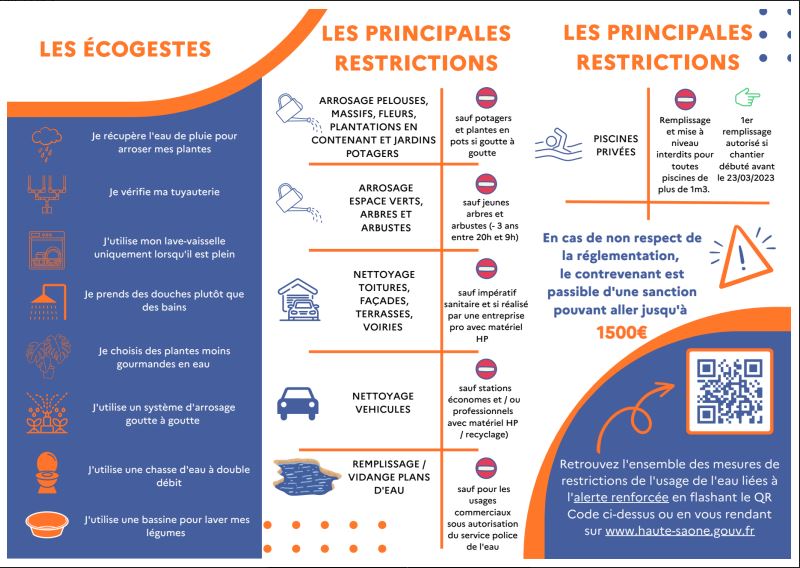 LES ÉCOGESTES

Je récupère l'eau de pluie pour arroser mes plantes

Je vérifie ma tuyauterie

J'utilise mon lave-vaisselle uniquement lorsqu'il est plein

Je prends des douches plutôt que des bains

Je choisis des plantes moins gourmandes en eau

J'utilise un système d'arrosage goutte à goutte

J'utilise une chasse d'eau à double débit

J'utilise une bassine pour laver mes légumes

LES PRINCIPALES RESTRICTIONS

ARROSAGE PELOUSES, MASSIFS, FLEURS, PLANTATIONS EN CONTENANT ET JARDINS POTAGERS

sauf potagers et plantes en pots si goutte à goutte

ARROSAGE ESPACE VERTS, ARBRES ET ARBUSTES

sauf jeunes arbres et arbustes (- 3 ans entre 20h et 9h)

NETTOYAGE TOITURES, FAÇADES, TERRASSES, VOIRIES

sauf impératif sanitaire et si réalisé par une entreprise pro avec matériel HP

NETTOYAGE VEHICULES

sauf stations économes et / ou professionnels avec matériel HP / recyclage)

REMPLISSAGE / VIDANGE PLANS D'EAU

sauf pour les usages commerciaux sous autorisation du service police de l'eau

LES PRINCIPALES RESTRICTIONS

PISCINES PRIVÉES

Remplissage et mise à niveau interdits pour toutes piscines de plus de 1m3.

1er remplissage autorisé si chantier débuté avant le 23/03/2023

En cas de non respect de la réglementation, le contrevenant est passible d'une sanction pouvant aller jusqu'à 1500€

Retrouvez l'ensemble des mesures de restrictions de l'usage de l'eau liées à l'alerte renforcée en flashant le QR Code ci-dessus ou en vous rendant sur www.haute-saone.gouv.fr